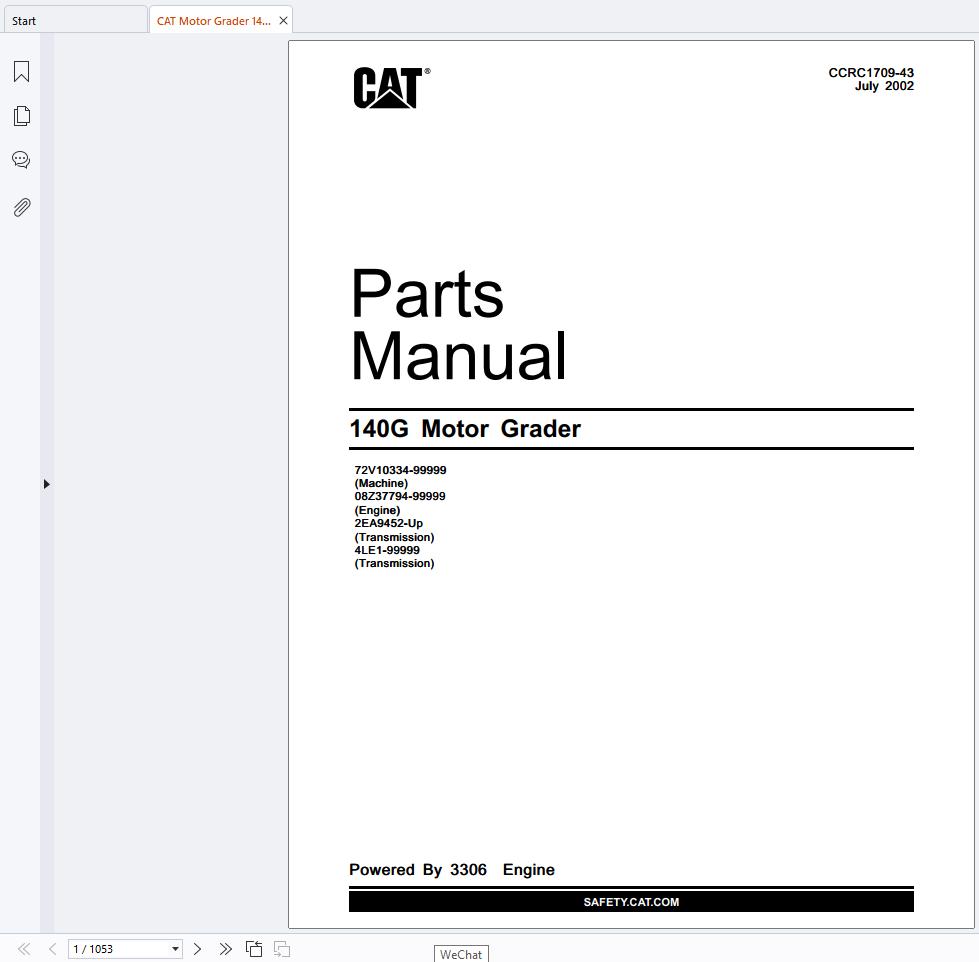 Start

CAT Motor Grader 14...

CAT®

CCRC1709-43
July 2002

Parts Manual

140G Motor Grader

72V10334-99999
(Machine)
08Z37794-99999
(Engine)
2EA9452-Up
(Transmission)
4LE1-99999
(Transmission)

Powered By 3306 Engine

SAFETY.CAT.COM

1 / 1053

WeChat